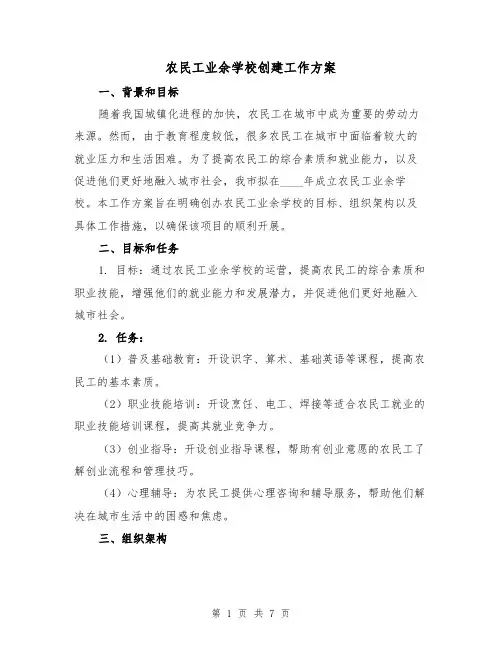 农民工业余学校创建工作方案

一、背景和目标

随着我国城镇化进程的加快，农民工在城市中成为重要的劳动力来源。然而，由于教育程度较低，很多农民工在城市中面临着较大的就业压力和生活困难。为了提高农民工的综合素质和就业能力，以及促进他们更好地融入城市社会，我市拟在____年成立农民工业余学校。本工作方案旨在明确创办农民工业余学校的目标、组织架构以及具体工作措施，以确保该项目的顺利开展。

二、目标和任务

1. 目标：通过农民工业余学校的运营，提高农民工的综合素质和职业技能，增强他们的就业能力和发展潜力，并促进他们更好地融入城市社会。

2. 任务：

（1）普及基础教育：开设识字、算术、基础英语等课程，提高农民工的基本素质。

（2）职业技能培训：开设烹饪、电工、焊接等适合农民工就业的职业技能培训课程，提高其就业竞争力。

（3）创业指导：开设创业指导课程，帮助有创业意愿的农民工了解创业流程和管理技巧。

（4）心理辅导：为农民工提供心理咨询和辅导服务，帮助他们解决在城市生活中的困惑和焦虑。

三、组织架构

第 1 页 共 7 页